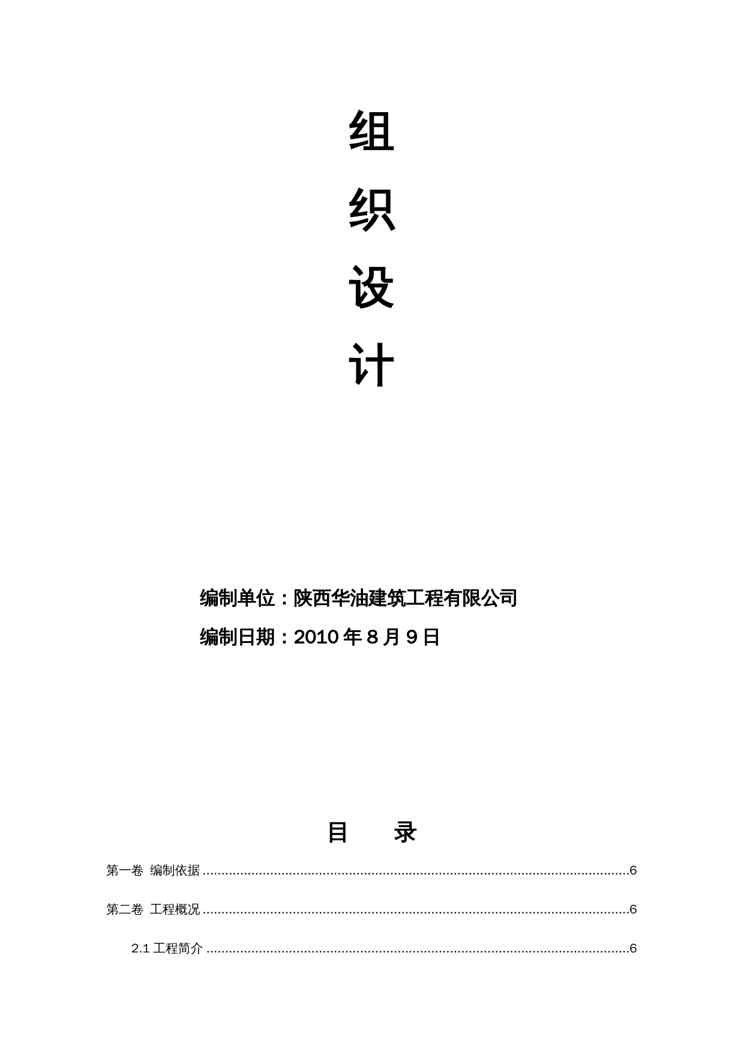 组

织

设

计

编制单位：陕西华油建筑工程有限公司

编制日期：2010年8月9日

目 录

第一卷 编制依据 6

第二卷 工程概况 6

2.1工程简介 6